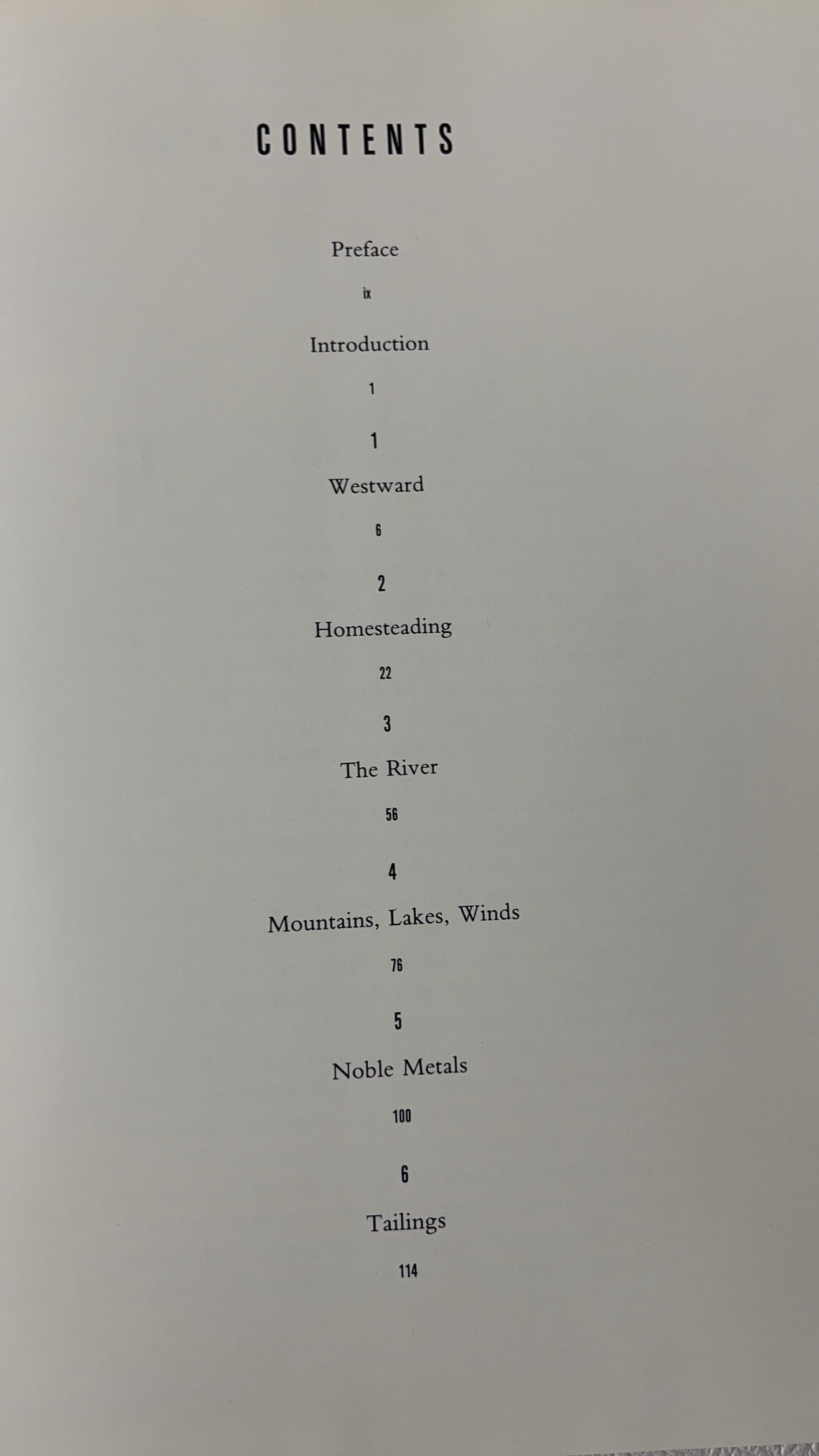 CONTENTS

Preface

ix

Introduction

1

1

Westward

6

2

Homesteading

22

3

The River

56

4

Mountains, Lakes, Winds

76

5

Noble Metals

100

6

Tailings

114